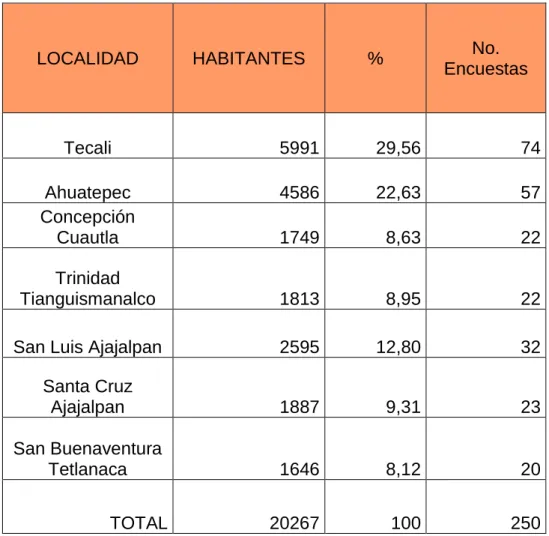 | LOCALIDAD | HABITANTES | % | No. Encuestas |
|---|---|---|---|
| Tecali | 5991 | 29,56 | 74 |
| Ahuatepec | 4586 | 22,63 | 57 |
| Concepción Cuautla | 1749 | 8,63 | 22 |
| Trinidad Tianguismanalco | 1813 | 8,95 | 22 |
| San Luis Ajajalpan | 2595 | 12,80 | 32 |
| Santa Cruz Ajajalpan | 1887 | 9,31 | 23 |
| San Buenaventura Tetlanaca | 1646 | 8,12 | 20 |
| TOTAL | 20267 | 100 | 250 |